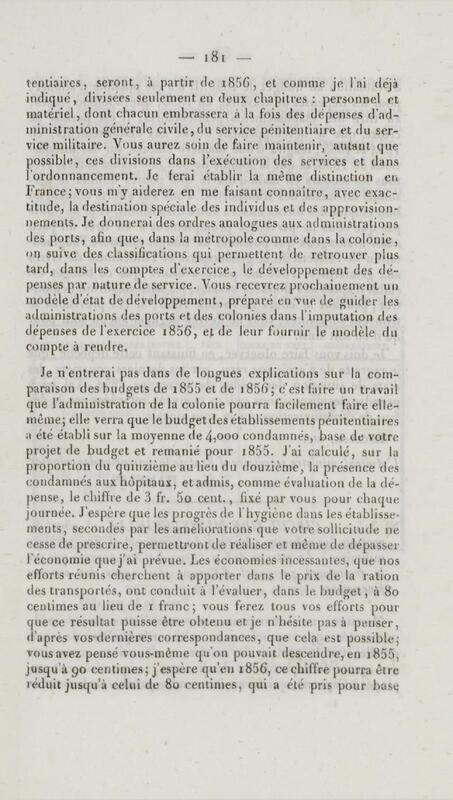 — 181 —

tentiaires, seront, à partir de 1856, et comme je l'ai déjà indiqué, divisées seulement en deux chapitres : personnel et matériel, dont chacun embrassera à la fois des dépenses d'administration générale civile, du service pénitentiaire et du service militaire. Vous aurez soin de faire maintenir, autant que possible, ces divisions dans l'exécution des services et dans l'ordonnancement. Je ferai établir la même distinction en France; vous m'y aiderez en me faisant connaître, avec exactitude, la destination spéciale des individus et des approvisionnements. Je donnerai des ordres analogues aux administrations des ports, afin que, dans la métropole comme dans la colonie, on suive des classifications qui permettent de retrouver plus tard, dans les comptes d'exercice, le développement des dépenses par nature de service. Vous recevrez prochainement un modèle d'état de développement, préparé en vue de guider les administrations des ports et des colonies dans l'imputation des dépenses de l'exercice 1856, et de leur fournir le modèle du compte à rendre.

Je n'entrerai pas dans de longues explications sur la comparaison des budgets de 1855 et de 1856; c'est faire un travail que l'administration de la colonie pourra facilement faire elle-même; elle verra que le budget des établissements pénitentiaires a été établi sur la moyenne de 4,000 condamnés, base de votre projet de budget et remanié pour 1855. J'ai calculé, sur la proportion du quinzième au lieu du douzième, la présence des condamnés aux hôpitaux, et admis, comme évaluation de la dépense, le chiffre de 3 fr. 50 cent., fixé par vous pour chaque journée. J'espère que les progrès de l'hygiène dans les établissements, secondés par les améliorations que votre sollicitude ne cesse de prescrire, permettront de réaliser et même de dépasser l'économie que j'ai prévue. Les économies incessantes, que nos efforts réunis cherchent à apporter dans le prix de la ration des transportés, ont conduit à l'évaluer, dans le budget, à 80 centimes au lieu de 1 franc; vous ferez tous vos efforts pour que ce résultat puisse être obtenu et je n'hésite pas à penser, d'après vos dernières correspondances, que cela est possible; vous avez pensé vous-même qu'on pouvait descendre, en 1855, jusqu'à 90 centimes; j'espère qu'en 1856, ce chiffre pourra être réduit jusqu'à celui de 80 centimes, qui a été pris pour base